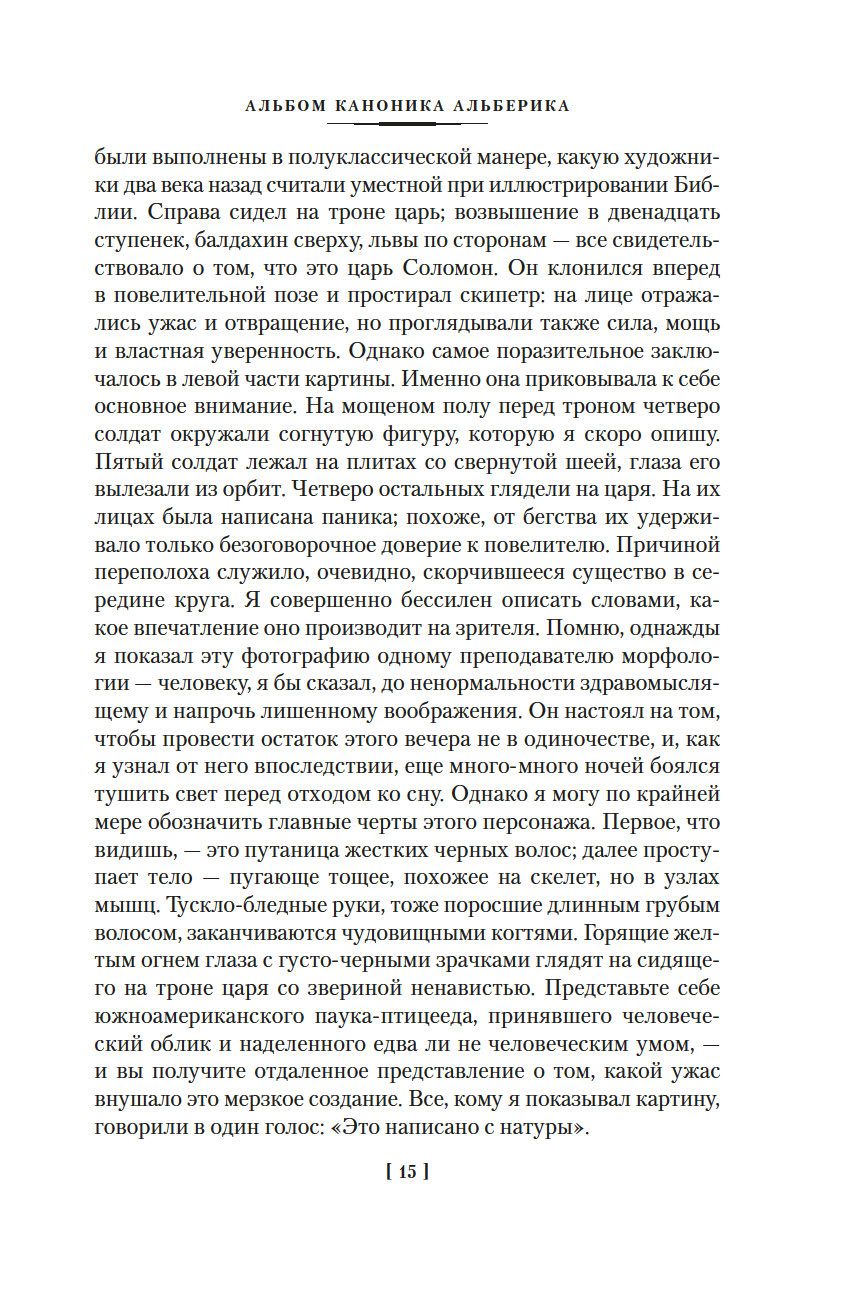 АЛЬБОМ КАНОНИКА АЛЬБЕРИКА

были выполнены в полуклассической манере, какую художники два века назад считали уместной при иллюстрировании Библии. Справа сидел на троне царь; возвышение в двенадцать ступенек, балдахин сверху, львы по сторонам — все свидетельствовало о том, что это царь Соломон. Он клонился вперед в повелительной позе и простирал скипетр: на лице отражались ужас и отвращение, но проглядывали также сила, мощь и властная уверенность. Однако самое поразительное заключалось в левой части картины. Именно она приковывала к себе основное внимание. На мощеном полу перед троном четверо солдат окружали согнутую фигуру, которую я скоро опишу. Пятый солдат лежал на плитах со свернутой шеей, глаза его вылезали из орбит. Четверо остальных глядели на царя. На их лицах была написана паника; похоже, от бегства их удерживало только безоговорочное доверие к повелителю. Причиной переполоха служило, очевидно, скорчившееся существо в середине круга. Я совершенно бессилен описать словами, какое впечатление оно производит на зрителя. Помню, однажды я показал эту фотографию одному преподавателю морфологии — человеку, я бы сказал, до ненормальности здравомыслящему и напрочь лишенному воображения. Он настоял на том, чтобы провести остаток этого вечера не в одиночестве, и, как я узнал от него впоследствии, еще много-много ночей боялся тушить свет перед отходом ко сну. Однако я могу по крайней мере обозначить главные черты этого персонажа. Первое, что видишь, — это путаница жестких черных волос; далее проступает тело — пугающе тощее, похожее на скелет, но в узлах мышц. Тускло-бледные руки, тоже поросшие длинным грубым волосом, заканчиваются чудовищными когтями. Горящие желтым огнем глаза с густо-черными зрачками глядят на сидящего на троне царя со звериной ненавистью. Представьте себе южноамериканского паука-птицееда, принявшего человеческий облик и наделенного едва ли не человеческим умом, — и вы получите отдаленное представление о том, какой ужас внушало это мерзкое создание. Все, кому я показывал картину, говорили в один голос: «Это написано с натуры».

[ 15 ]